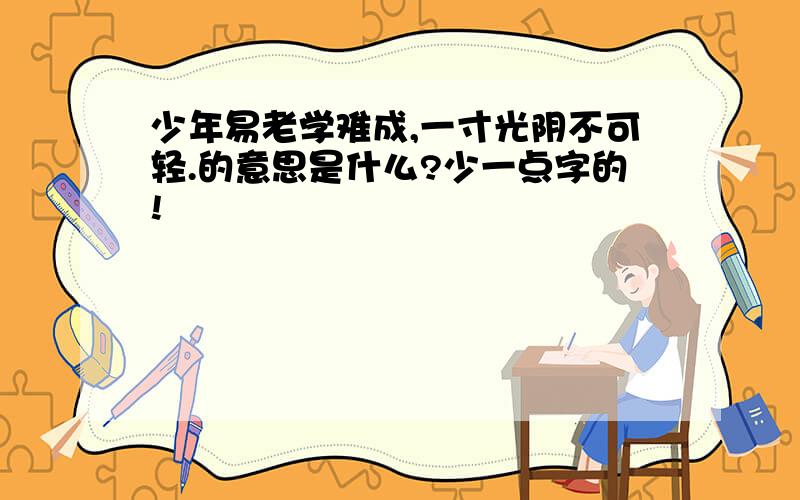 少年易老学难成,一寸光阴不可轻.的意思是什么?少一点字的!